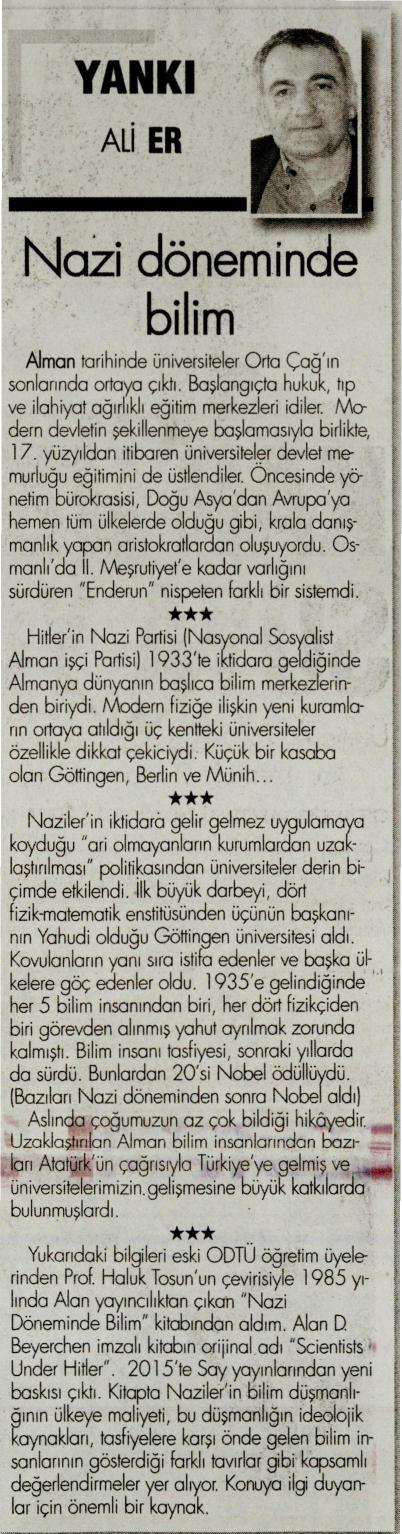 YANKI

ALİ ER

Nazi döneminde bilim

Alman tarihinde üniversiteler Orta Çağ'ın sonlarında ortaya çıktı. Başlangıçta hukuk, tıp ve ilahiyat ağırlıklı eğitim merkezleri idiler. Modern devletin şekillenmeye başlamasıyla birlikte, 17. yüzyıldan itibaren üniversiteler devlet memurluğu eğitimini de üstlendiler. Öncesinde yönetim bürokrasisi, Doğu Asya'dan Avrupa'ya hemen tüm ülkelerde olduğu gibi, krala danışmanlık yapan aristokratlardan oluşuyordu. Osmanlı'da II. Meşrutiyet'e kadar varlığını sürdüren "Enderun" nispeten farklı bir sistemdi.

★★★

Hitler'in Nazi Partisi (Nasyonal Sosyalist Alman işçi Partisi) 1933'te iktidara geldiğinde Almanya dünyanın başlıca bilim merkezlerinden biriydi. Modern fiziğe ilişkin yeni kuramların ortaya atıldığı üç kentteki üniversiteler özellikle dikkat çekiciydi. Küçük bir kasaba olan Göttingen, Berlin ve Münih...

★★★

Naziler'in iktidara gelir gelmez uygulamaya koyduğu "ari olmayanların kurumlardan uzaklaştırılması" politikasından üniversiteler derin biçimde etkilendi. İlk büyük darbeyi, dört fizik-matematik enstitüsünden üçünün başkanının Yahudi olduğu Göttingen üniversitesi aldı. Kovulanların yanı sıra istifa edenler ve başka ülkelere göç edenler oldu. 1935'e gelindiğinde her 5 bilim insanından biri, her dört fizikçiden biri görevden alınmış yahut ayrılmak zorunda kalmıştı. Bilim insanı tasfiyesi, sonraki yıllarda da sürdü. Bunlardan 20'si Nobel ödüllüydü. (Bazıları Nazi döneminden sonra Nobel aldı)

Aslında çoğumuzun az çok bildiği hikâyedir. Uzaklaştırılan Alman bilim insanlarından bazıları Atatürk'ün çağrısıyla Türkiye'ye gelmiş ve üniversitelerimizin gelişmesine büyük katkılarda bulunmuşlardı.

★★★

Yukarıdaki bilgileri eski ODTÜ öğretim üyelerinden Prof. Haluk Tosun'un çevirisiyle 1985 yılında Alan yayıncılıktan çıkan "Nazi Döneminde Bilim" kitabından aldım. Alan D. Beyerchen imzalı kitabın orijinal adı "Scientists Under Hitler". 2015'te Say yayınlarından yeni baskısı çıktı. Kitapta Naziler'in bilim düşmanlığının ülkeye maliyeti, bu düşmanlığın ideolojik kaynakları, tasfiyelere karşı önde gelen bilim insanlarının gösterdiği farklı tavırlar gibi kapsamlı değerlendirmeler yer alıyor. Konuya ilgi duyanlar için önemli bir kaynak.